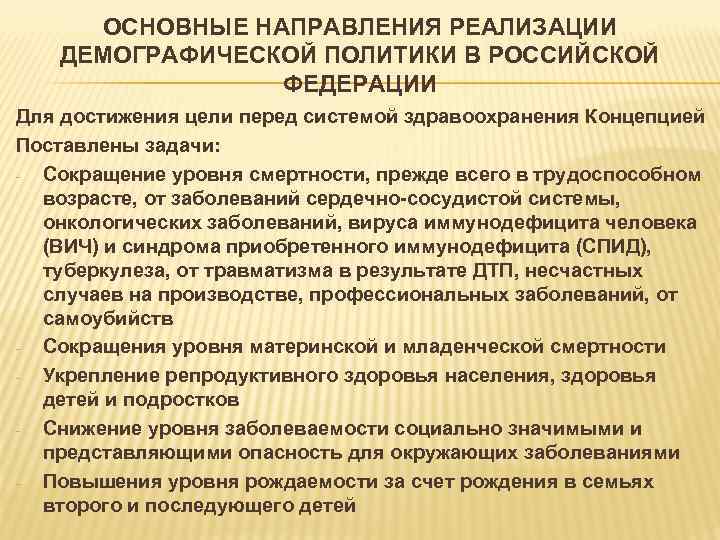 ОСНОВНЫЕ НАПРАВЛЕНИЯ РЕАЛИЗАЦИИ ДЕМОГРАФИЧЕСКОЙ ПОЛИТИКИ В РОССИЙСКОЙ ФЕДЕРАЦИИ

Для достижения цели перед системой здравоохранения Концепцией Поставлены задачи:

- Сокращение уровня смертности, прежде всего в трудоспособном возрасте, от заболеваний сердечно-сосудистой системы, онкологических заболеваний, вируса иммунодефицита человека (ВИЧ) и синдрома приобретенного иммунодефицита (СПИД), туберкулеза, от травматизма в результате ДТП, несчастных случаев на производстве, профессиональных заболеваний, от самоубийств
- Сокращения уровня материнской и младенческой смертности
- Укрепление репродуктивного здоровья населения, здоровья детей и подростков
- Снижение уровня заболеваемости социально значимыми и представляющими опасность для окружающих заболеваниями
- Повышения уровня рождаемости за счет рождения в семьях второго и последующего детей